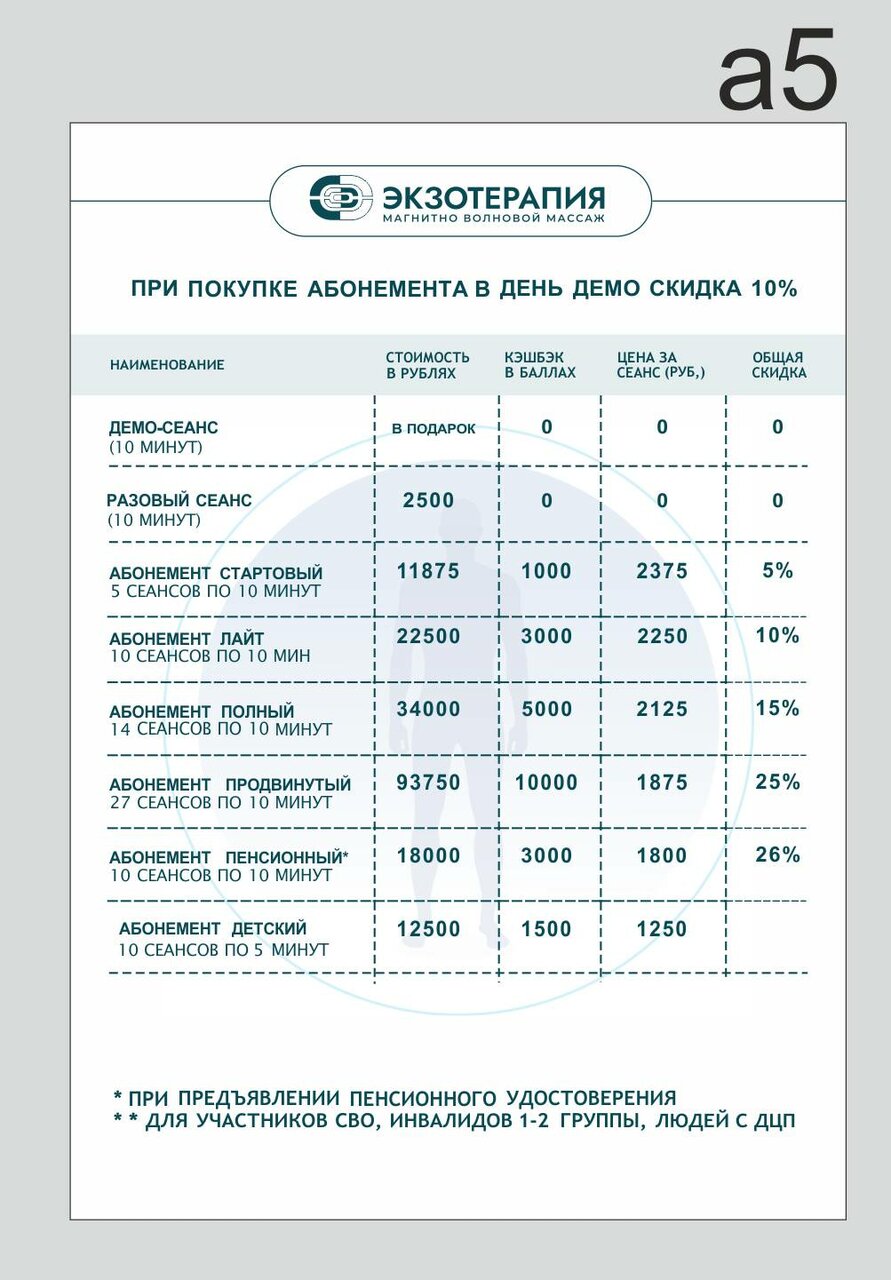 а5

ЭКЗОТЕРАПИЯ
МАГНИТНО ВОЛНОВОЙ МАССАЖ

ПРИ ПОКУПКЕ АБОНЕМЕНТА В ДЕНЬ ДЕМО СКИДКА 10%

| НАИМЕНОВАНИЕ | СТОИМОСТЬ В РУБЛЯХ | КЭШБЭК В БАЛЛАХ | ЦЕНА ЗА СЕАНС (РУБ,) | ОБЩАЯ СКИДКА |
|---|---|---|---|---|
| ДЕМО-СЕАНС (10 МИНУТ) | В ПОДАРОК | 0 | 0 | 0 |
| РАЗОВЫЙ СЕАНС (10 МИНУТ) | 2500 | 0 | 0 | 0 |
| АБОНЕМЕНТ СТАРТОВЫЙ 5 СЕАНСОВ ПО 10 МИНУТ | 11875 | 1000 | 2375 | 5% |
| АБОНЕМЕНТ ЛАЙТ 10 СЕАНСОВ ПО 10 МИН | 22500 | 3000 | 2250 | 10% |
| АБОНЕМЕНТ ПОЛНЫЙ 14 СЕАНСОВ ПО 10 МИНУТ | 34000 | 5000 | 2125 | 15% |
| АБОНЕМЕНТ ПРОДВИНУТЫЙ 27 СЕАНСОВ ПО 10 МИНУТ | 93750 | 10000 | 1875 | 25% |
| АБОНЕМЕНТ ПЕНСИОННЫЙ* 10 СЕАНСОВ ПО 10 МИНУТ | 18000 | 3000 | 1800 | 26% |
| АБОНЕМЕНТ ДЕТСКИЙ 10 СЕАНСОВ ПО 5 МИНУТ | 12500 | 1500 | 1250 | |

* ПРИ ПРЕДЪЯВЛЕНИИ ПЕНСИОННОГО УДОСТОВЕРЕНИЯ
* * ДЛЯ УЧАСТНИКОВ СВО, ИНВАЛИДОВ 1-2 ГРУППЫ, ЛЮДЕЙ С ДЦП